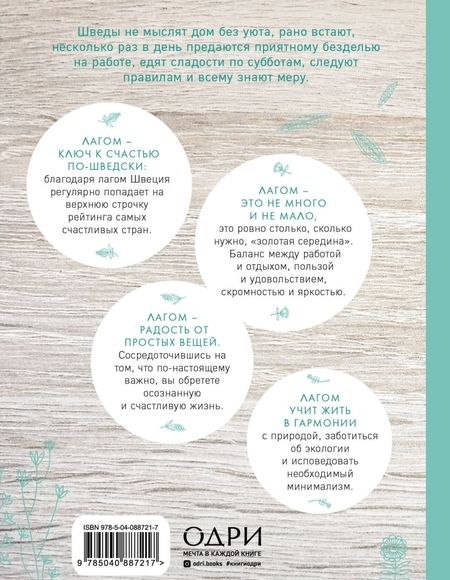 Шведы не мыслят дом без уюта, рано встают, несколько раз в день предаются приятному безделью на работе, едят сладости по субботам, следуют правилам и всему знают меру.

ЛАГОМ – КЛЮЧ К СЧАСТЬЮ ПО-ШВЕДСКИ: благодаря лагом Швеция регулярно попадает на верхнюю строчку рейтинга самых счастливых стран.

ЛАГОМ – ЭТО НЕ МНОГО И НЕ МАЛО, это ровно столько, сколько нужно, «золотая середина». Баланс между работой и отдыхом, пользой и удовольствием, скромностью и яркостью.

ЛАГОМ – РАДОСТЬ ОТ ПРОСТЫХ ВЕЩЕЙ. Сосредоточившись на том, что по-настоящему важно, вы обретете осознанную и счастливую жизнь.

ЛАГОМ УЧИТ ЖИТЬ В ГАРМОНИИ с природой, заботиться об экологии и исповедовать необходимый минимализм.

ISBN 978-5-04-088721-7

9 785040 887217 >

ОДРИ
МЕЧТА В КАЖДОЙ КНИГЕ
odri.books #книгиодри